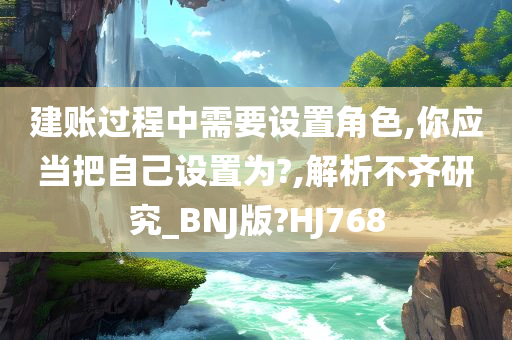 建账过程中需要设置角色,你应当把自己设置为?,解析不齐研究_BNJ版?HJ768